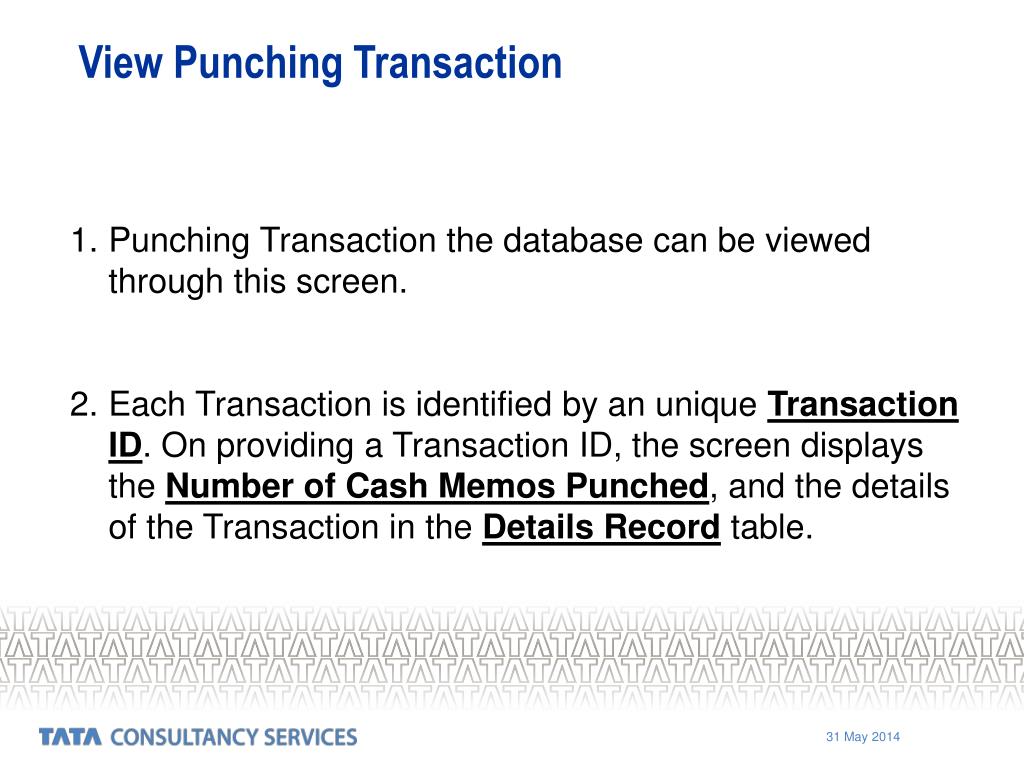 View Punching Transaction

1. Punching Transaction the database can be viewed through this screen.

2. Each Transaction is identified by an unique Transaction ID. On providing a Transaction ID, the screen displays the Number of Cash Memos Punched, and the details of the Transaction in the Details Record table.

TATA CONSULTANCY SERVICES

31 May 2014